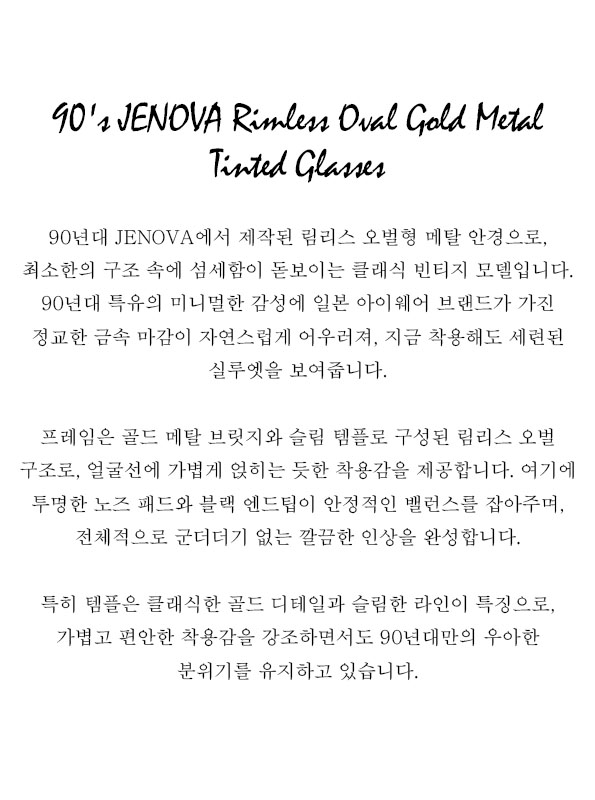 90's JENOVA Rimless Oval Gold Metal Tinted Glasses

90년대 JENOVA에서 제작된 림리스 오벌형 메탈 안경으로, 최소한의 구조 속에 섬세함이 돋보이는 클래식 빈티지 모델입니다. 90년대 특유의 미니멀한 감성에 일본 아이웨어 브랜드가 가진 정교한 금속 마감이 자연스럽게 어우러져, 지금 착용해도 세련된 실루엣을 보여줍니다.

프레임은 골드 메탈 브릿지와 슬림 템플로 구성된 림리스 오벌 구조로, 얼굴선에 가볍게 얹히는 듯한 착용감을 제공합니다. 여기에 투명한 노즈 패드와 블랙 엔드팁이 안정적인 밸런스를 잡아주며, 전체적으로 군더더기 없는 깔끔한 인상을 완성합니다.

특히 템플은 클래식한 골드 디테일과 슬림한 라인이 특징으로, 가볍고 편안한 착용감을 강조하면서도 90년대만의 우아한 분위기를 유지하고 있습니다.